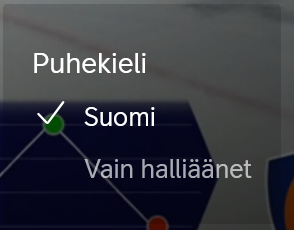 Puhekieli

Suomi

Vain halliäänet